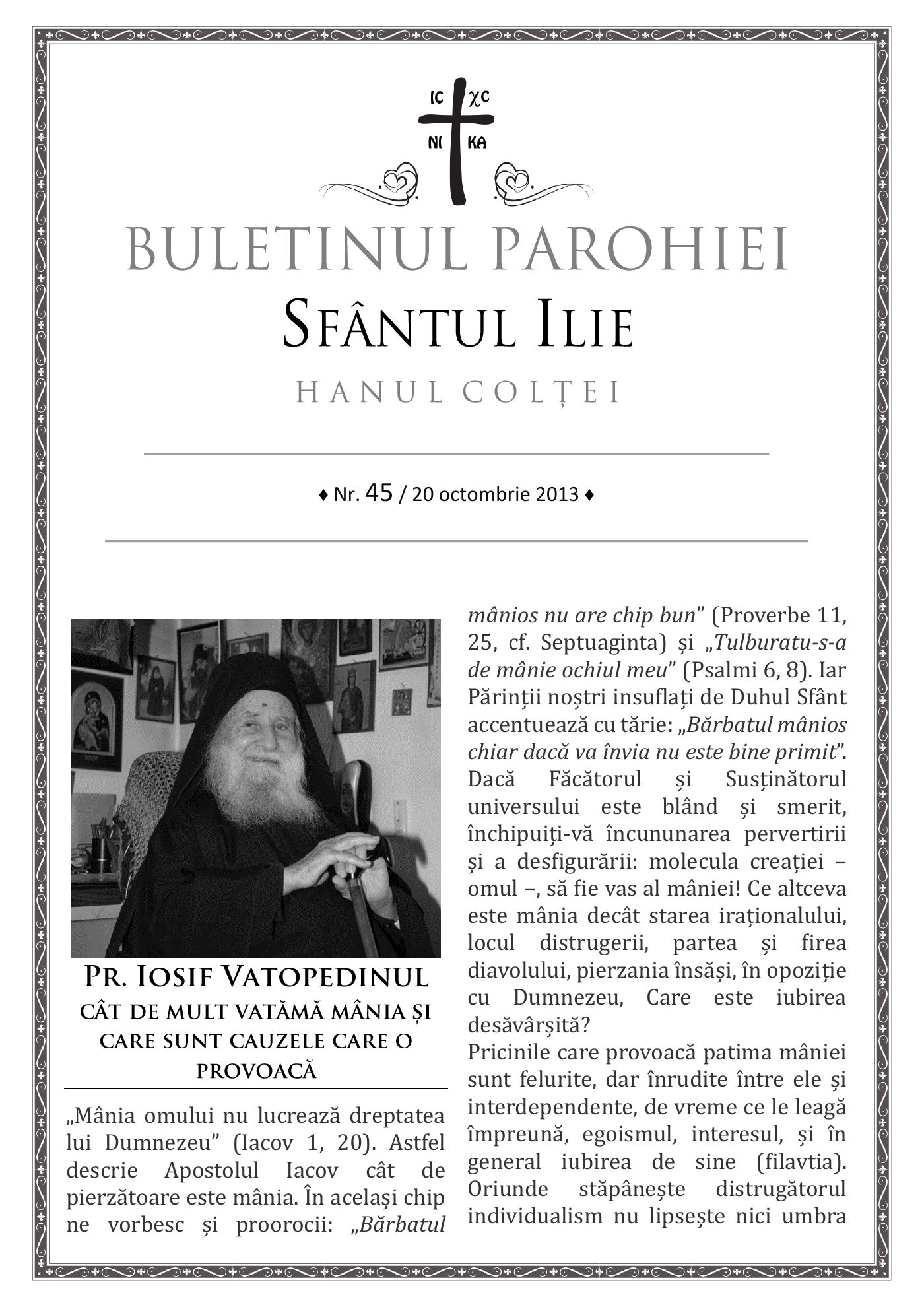 IC XC
NI KA

BULETINUL PAROHIEI
SFÂNTUL ILIE
HANUL COLȚEI

♦ Nr. 45 / 20 octombrie 2013 ♦

PR. IOSIF VATOPEDINUL
CÂT DE MULT VATĂMĂ MÂNIA ȘI CARE SUNT CAUZELE CARE O PROVOACĂ

„Mânia omului nu lucrează dreptatea lui Dumnezeu” (Iacov 1, 20). Astfel descrie Apostolul Iacov cât de pierzătoare este mânia. În același chip ne vorbesc și proorocii: „Bărbatul mânios nu are chip bun” (Proverbe 11, 25, cf. Septuaginta) și „Tulburatu-s-a de mânie ochiul meu” (Psalmi 6, 8). Iar Părinții noștri insuflați de Duhul Sfânt accentuează cu tărie: „Bărbatul mânios chiar dacă va învia nu este bine primit”. Dacă Făcătorul și Susținătorul universului este blând și smerit, închipuiți-vă încununarea pervertirii și a desfigurării: molecula creației – omul –, să fie vas al mâniei! Ce altceva este mânia decât starea iraționalului, locul distrugerii, partea și firea diavolului, pierzania însăși, în opoziție cu Dumnezeu, Care este iubirea desăvârșită?
Pricinile care provoacă patima mâniei sunt felurite, dar înrudite între ele și interdependente, de vreme ce le leagă împreună, egoismul, interesul, și în general iubirea de sine (filavtia). Oriunde stăpânește distrugătorul individualism nu lipsește nici umbra